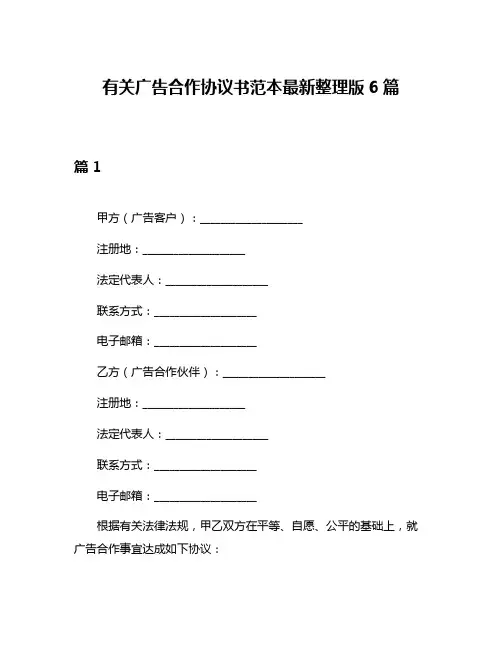 有关广告合作协议书范本最新整理版 6 篇

篇 1

甲方（广告客户）：__________________

注册地：__________________

法定代表人：__________________

联系方式：__________________

电子邮箱：__________________

乙方（广告合作伙伴）：__________________

注册地：__________________

法定代表人：__________________

联系方式：__________________

电子邮箱：__________________

根据有关法律法规，甲乙双方在平等、自愿、公平的基础上，就广告合作事宜达成如下协议：